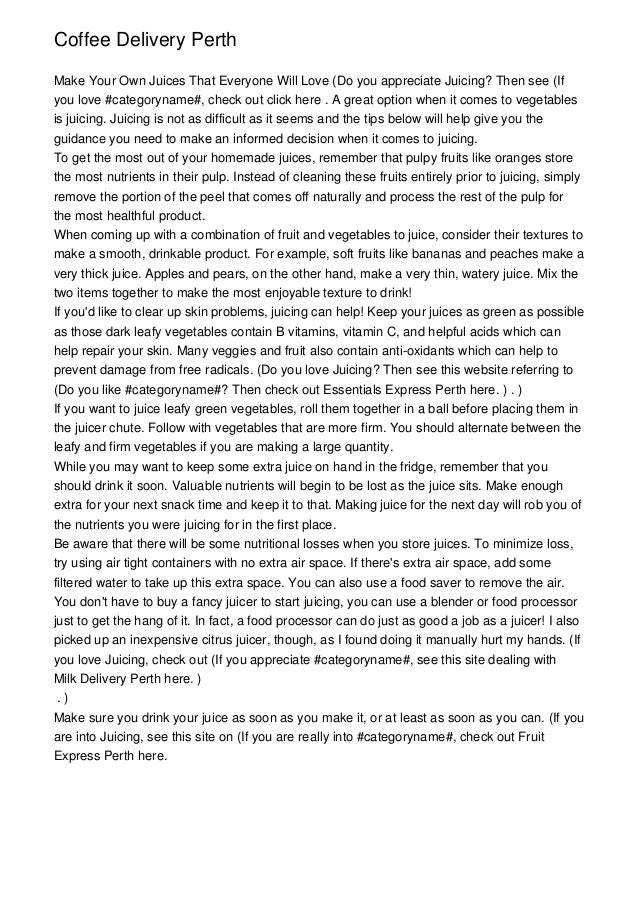 Coffee Delivery Perth

Make Your Own Juices That Everyone Will Love (Do you appreciate Juicing? Then see (If you love #categoryname#, check out click here . A great option when it comes to vegetables is juicing. Juicing is not as difficult as it seems and the tips below will help give you the guidance you need to make an informed decision when it comes to juicing.
To get the most out of your homemade juices, remember that pulpy fruits like oranges store the most nutrients in their pulp. Instead of cleaning these fruits entirely prior to juicing, simply remove the portion of the peel that comes off naturally and process the rest of the pulp for the most healthful product.
When coming up with a combination of fruit and vegetables to juice, consider their textures to make a smooth, drinkable product. For example, soft fruits like bananas and peaches make a very thick juice. Apples and pears, on the other hand, make a very thin, watery juice. Mix the two items together to make the most enjoyable texture to drink!
If you'd like to clear up skin problems, juicing can help! Keep your juices as green as possible as those dark leafy vegetables contain B vitamins, vitamin C, and helpful acids which can help repair your skin. Many veggies and fruit also contain anti-oxidants which can help to prevent damage from free radicals. (Do you love Juicing? Then see this website referring to (Do you like #categoryname#? Then check out Essentials Express Perth here. ) . )
If you want to juice leafy green vegetables, roll them together in a ball before placing them in the juicer chute. Follow with vegetables that are more firm. You should alternate between the leafy and firm vegetables if you are making a large quantity.
While you may want to keep some extra juice on hand in the fridge, remember that you should drink it soon. Valuable nutrients will begin to be lost as the juice sits. Make enough extra for your next snack time and keep it to that. Making juice for the next day will rob you of the nutrients you were juicing for in the first place.
Be aware that there will be some nutritional losses when you store juices. To minimize loss, try using air tight containers with no extra air space. If there's extra air space, add some filtered water to take up this extra space. You can also use a food saver to remove the air.
You don't have to buy a fancy juicer to start juicing, you can use a blender or food processor just to get the hang of it. In fact, a food processor can do just as good a job as a juicer! I also picked up an inexpensive citrus juicer, though, as I found doing it manually hurt my hands. (If you love Juicing, check out (If you appreciate #categoryname#, see this site dealing with Milk Delivery Perth here. )
. )
Make sure you drink your juice as soon as you make it, or at least as soon as you can. (If you are into Juicing, see this site on (If you are really into #categoryname#, check out Fruit Express Perth here.